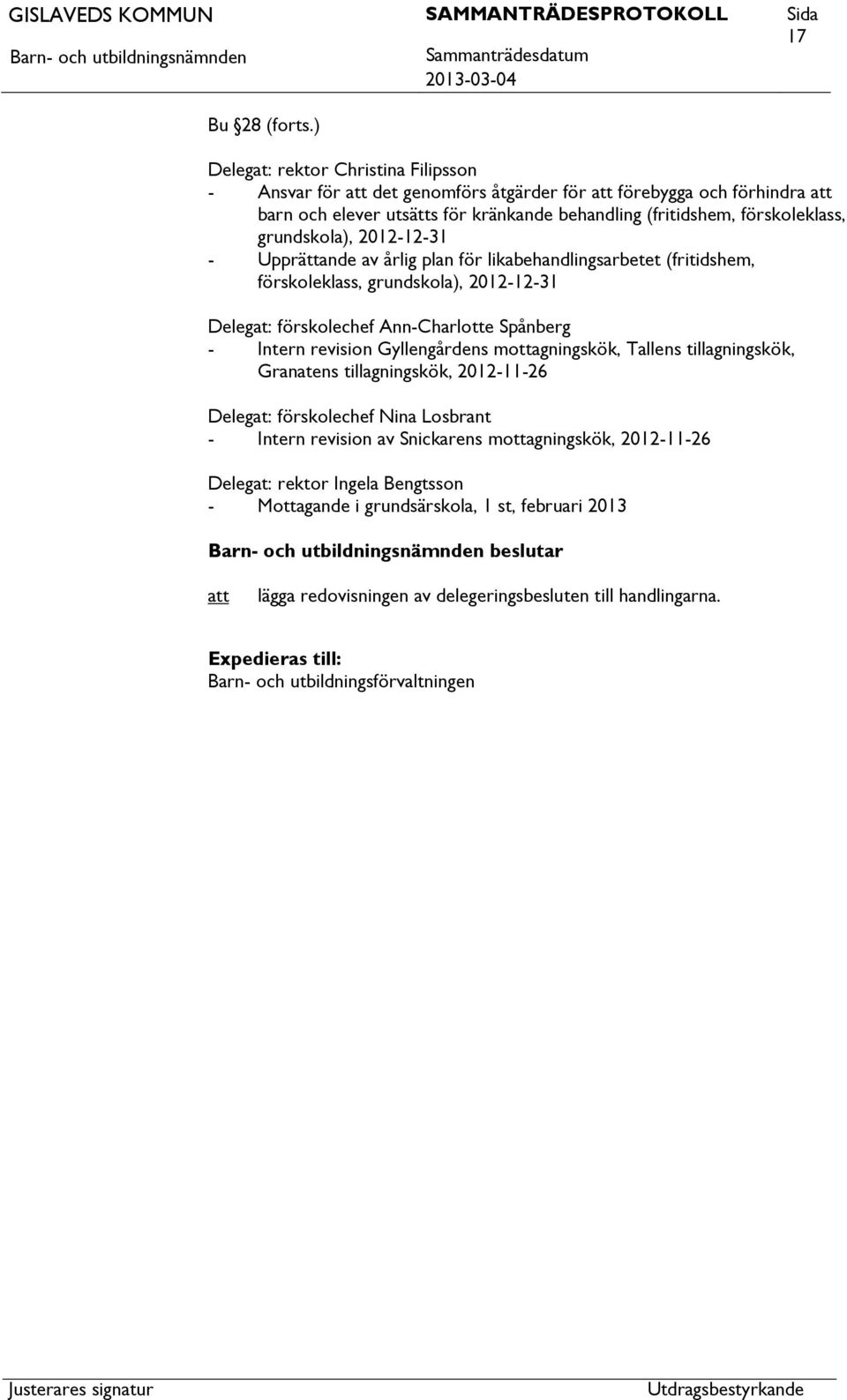 GISLAVEDS KOMMUN SAMMANTRÄDESPROTOKOLL Sida 17

Barn- och utbildningsnämnden Sammanträdesdatum 2013-03-04

Bu §28 (forts.)

Delegat: rektor Christina Filipsson
- Ansvar för att det genomförs åtgärder för att förebygga och förhindra att barn och elever utsätts för kränkande behandling (fritidshem, förskoleklass, grundskola), 2012-12-31
- Upprättande av årlig plan för likabehandlingsarbetet (fritidshem, förskoleklass, grundskola), 2012-12-31

Delegat: förskolechef Ann-Charlotte Spånberg
- Intern revision Gyllengårdens mottagningskök, Tallens tillagningskök, Granatens tillagningskök, 2012-11-26

Delegat: förskolechef Nina Losbrant
- Intern revision av Snickarens mottagningskök, 2012-11-26

Delegat: rektor Ingela Bengtsson
- Mottagande i grundsärskola, 1 st, februari 2013

Barn- och utbildningsnämnden beslutar

att lägga redovisningen av delegeringsbesluten till handlingarna.

Expedieras till:
Barn- och utbildningsförvaltningen

Justerares signatur Utdragsbestyrkande